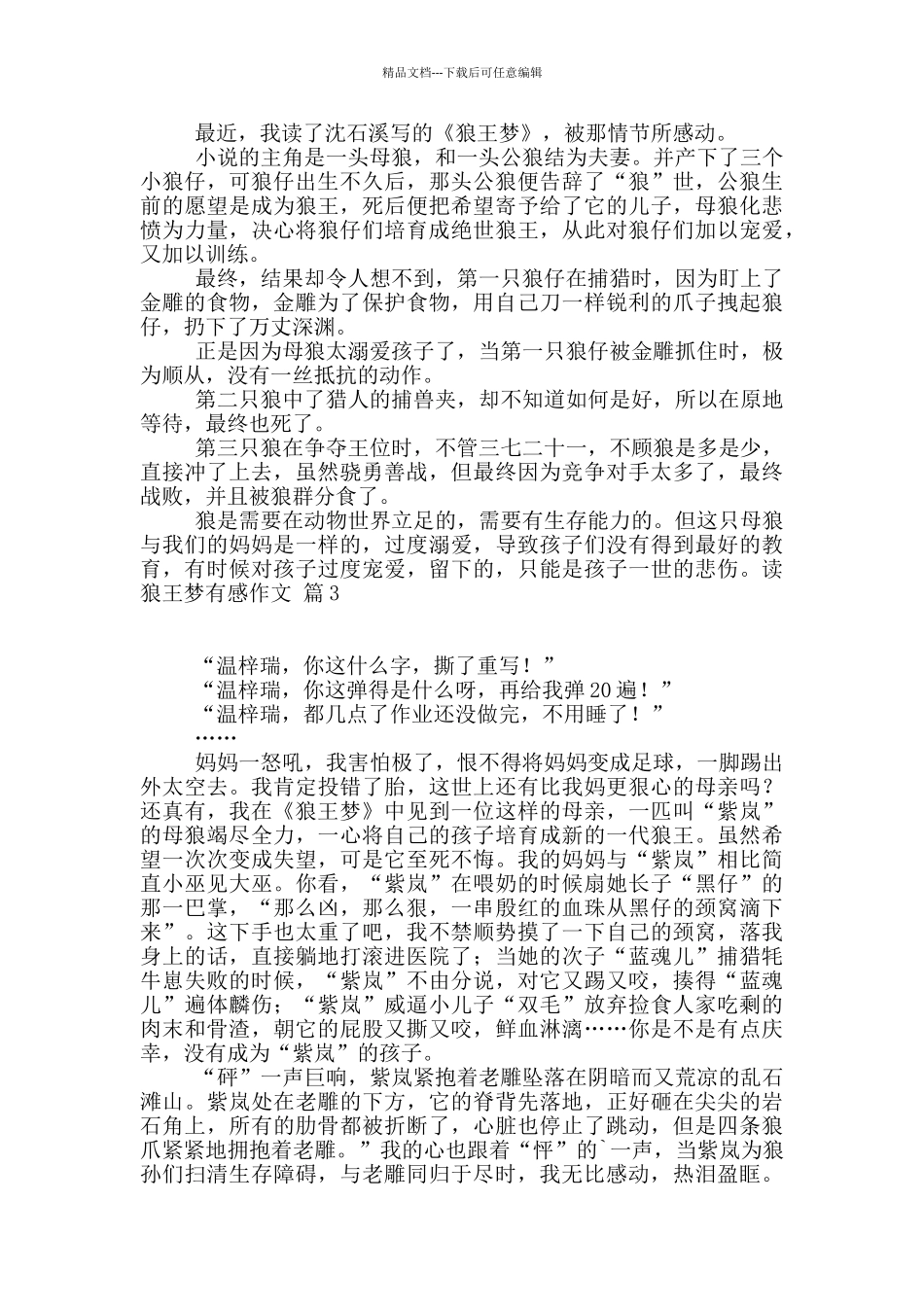 精品文档---下载后可任意编辑

最近，我读了沈石溪写的《狼王梦》，被那情节所感动。

小说的主角是一头母狼，和一头公狼结为夫妻。并产下了三个小狼仔，可狼仔出生不久后，那头公狼便告辞了“狼”世，公狼生前的愿望是成为狼王，死后便把希望寄予给了它的儿子，母狼化悲愤为力量，决心将狼仔们培育成绝世狼王，从此对狼仔们加以宠爱，又加以训练。

最终，结果却令人想不到，第一只狼仔在捕猎时，因为盯上了金雕的食物，金雕为了保护食物，用自己刀一样锐利的爪子拽起狼仔，扔下了万丈深渊。

正是因为母狼太溺爱孩子了，当第一只狼仔被金雕抓住时，极为顺从，没有一丝抵抗的动作。

第二只狼中了猎人的捕兽夹，却不知道如何是好，所以在原地等待，最终也死了。

第三只狼在争夺王位时，不管三七二十一，不顾狼是多是少，直接冲了上去，虽然骁勇善战，但最终因为竞争对手太多了，最终战败，并且被狼群分食了。

狼是需要在动物世界立足的，需要有生存能力的。但这只母狼与我们的妈妈是一样的，过度溺爱，导致孩子们没有得到最好的教育，有时候对孩子过度宠爱，留下的，只能是孩子一世的悲伤。读狼王梦有感作文 篇3

“温梓瑞，你这什么字，撕了重写！”
“温梓瑞，你这弹得是什么呀，再给我弹20遍！”
“温梓瑞，都几点了作业还没做完，不用睡了！”
……

妈妈一怒吼，我害怕极了，恨不得将妈妈变成足球，一脚踢出外太空去。我肯定投错了胎，这世上还有比我妈更狠心的母亲吗？还真有，我在《狼王梦》中见到一位这样的母亲，一匹叫“紫岚”的母狼竭尽全力，一心将自己的孩子培育成新的一代狼王。虽然希望一次次变成失望，可是它至死不悔。我的妈妈与“紫岚”相比简直小巫见大巫。你看，“紫岚”在喂奶的时候扇她长子“黑仔”的那一巴掌，“那么凶，那么狠，一串殷红的血珠从黑仔的颈窝滴下来”。这下手也太重了吧，我不禁顺势摸了一下自己的颈窝，落我身上的话，直接躺地打滚进医院了；当她的次子“蓝魂儿”捕猎牦牛崽失败的时候，“紫岚”不由分说，对它又踢又咬，揍得“蓝魂儿”遍体麟伤；“紫岚”威逼小儿子“双毛”放弃捡食人家吃剩的肉末和骨渣，朝它的屁股又撕又咬，鲜血淋漓……你是不是有点庆幸，没有成为“紫岚”的孩子。

“砰”一声巨响，紫岚紧抱着老雕坠落在阴暗而又荒凉的乱石滩山。紫岚处在老雕的下方，它的脊背先落地，正好砸在尖尖的岩石角上，所有的肋骨都被折断了，心脏也停止了跳动，但是四条狼爪紧紧地拥抱着老雕。”我的心也跟着“怦”的`一声，当紫岚为狼孙们扫清生存障碍，与老雕同归于尽时，我无比感动，热泪盈眶。